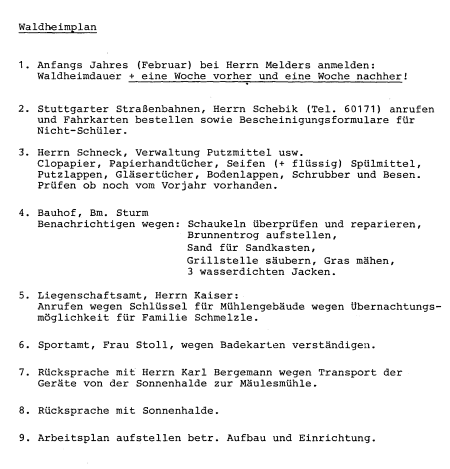 Waldheimplan

1. Anfangs Jahres (Februar) bei Herrn Melders anmelden: Waldheimdauer + eine Woche vorher und eine Woche nachher!

2. Stuttgarter Straßenbahnen, Herrn Schebik (Tel. 60171) anrufen und Fahrkarten bestellen sowie Bescheinigungsformulare für Nicht-Schüler.

3. Herrn Schneck, Verwaltung Putzmittel usw. Clopapier, Papierhandtücher, Seifen (+ flüssig) Spülmittel, Putzlappen, Gläsertücher, Bodenlappen, Schrubber und Besen. Prüfen ob noch vom Vorjahr vorhanden.

4. Bauhof, Bm. Sturm
Benachrichtigen wegen: Schaukeln überprüfen und reparieren,
Brunnentrog aufstellen,
Sand für Sandkasten,
Grillstelle säubern, Gras mähen,
3 wasserdichten Jacken.

5. Liegenschaftsamt, Herrn Kaiser: Anrufen wegen Schlüssel für Mühlengebäude wegen Übernachtungsmöglichkeit für Familie Schmelzle.

6. Sportamt, Frau Stoll, wegen Badekarten verständigen.

7. Rücksprache mit Herrn Karl Bergemann wegen Transport der Geräte von der Sonnenhalde zur Mäulesmühle.

8. Rücksprache mit Sonnenhalde.

9. Arbeitsplan aufstellen betr. Aufbau und Einrichtung.